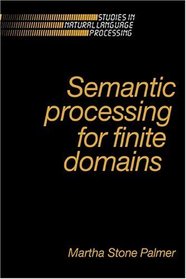 STUDIES IN
NATURAL LANGUAGE
PROCESSING

Semantic processing for finite domains

Martha Stone Palmer